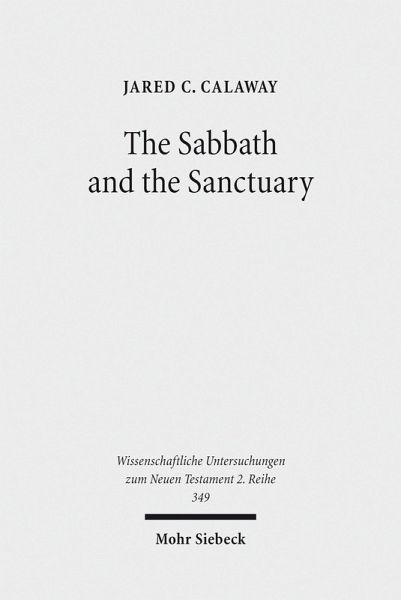 JARED C. CALAWAY

The Sabbath and the Sanctuary

Wissenschaftliche Untersuchungen zum Neuen Testament 2. Reihe 349

Mohr Siebeck